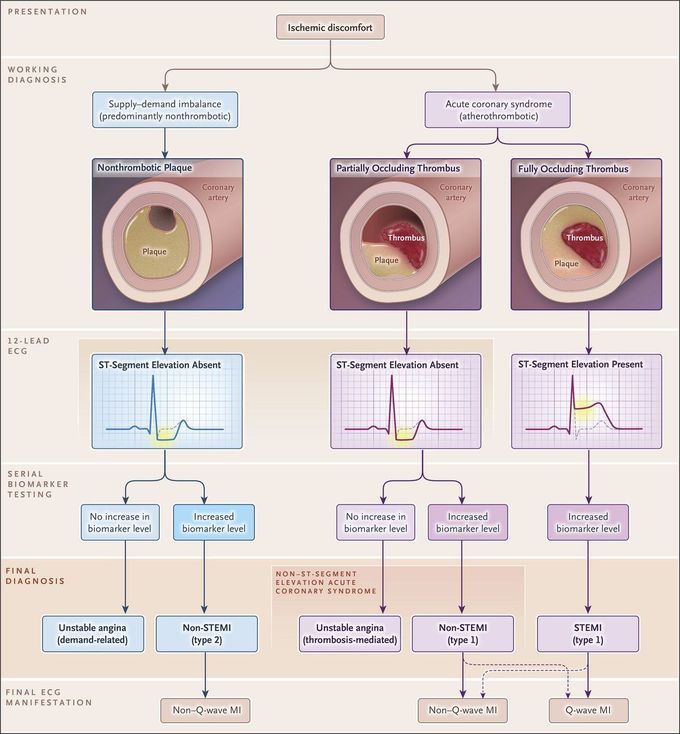 PRESENTATION

Ischemic discomfort

WORKING DIAGNOSIS

Supply–demand imbalance (predominantly nonthrombotic)

Acute coronary syndrome (atherothrombotic)

Nonthrombotic Plaque

Coronary artery

Plaque

Partially Occluding Thrombus

Coronary artery

Thrombus

Plaque

Fully Occluding Thrombus

Coronary artery

Thrombus

Plaque

12-LEAD ECG

ST-Segment Elevation Absent

ST-Segment Elevation Absent

ST-Segment Elevation Present

SERIAL BIOMARKER TESTING

No increase in biomarker level

Increased biomarker level

No increase in biomarker level

Increased biomarker level

Increased biomarker level

FINAL DIAGNOSIS

NON–ST-SEGMENT ELEVATION ACUTE CORONARY SYNDROME

Unstable angina (demand-related)

Non-STEMI (type 2)

Unstable angina (thrombosis-mediated)

Non-STEMI (type 1)

STEMI (type 1)

FINAL ECG MANIFESTATION

Non–Q-wave MI

Non–Q-wave MI

Q-wave MI